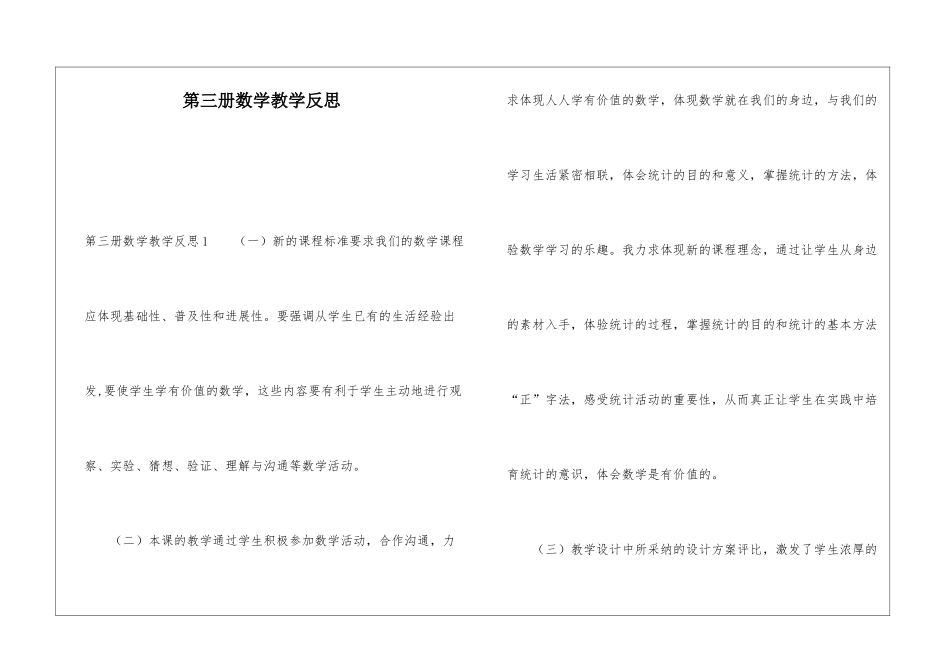 第三册数学教学反思

第三册数学教学反思1　（一）新的课程标准要求我们的数学课程应体现基础性、普及性和进展性。要强调从学生已有的生活经验出发,要使学生学有价值的数学，这些内容要有利于学生主动地进行观察、实验、猜想、验证、理解与沟通等数学活动。

（二）本课的教学通过学生积极参加数学活动，合作沟通，力求体现人人学有价值的数学，体现数学就在我们的身边，与我们的学习生活紧密相联，体会统计的目的和意义，掌握统计的方法，体验数学学习的乐趣。我力求体现新的课程理念，通过让学生从身边的素材入手，体验统计的过程，掌握统计的目的和统计的基本方法“正”字法，感受统计活动的重要性，从而真正让学生在实践中培育统计的意识，体会数学是有价值的。

（三）教学设计中所采纳的设计方案评比，激发了学生浓厚的